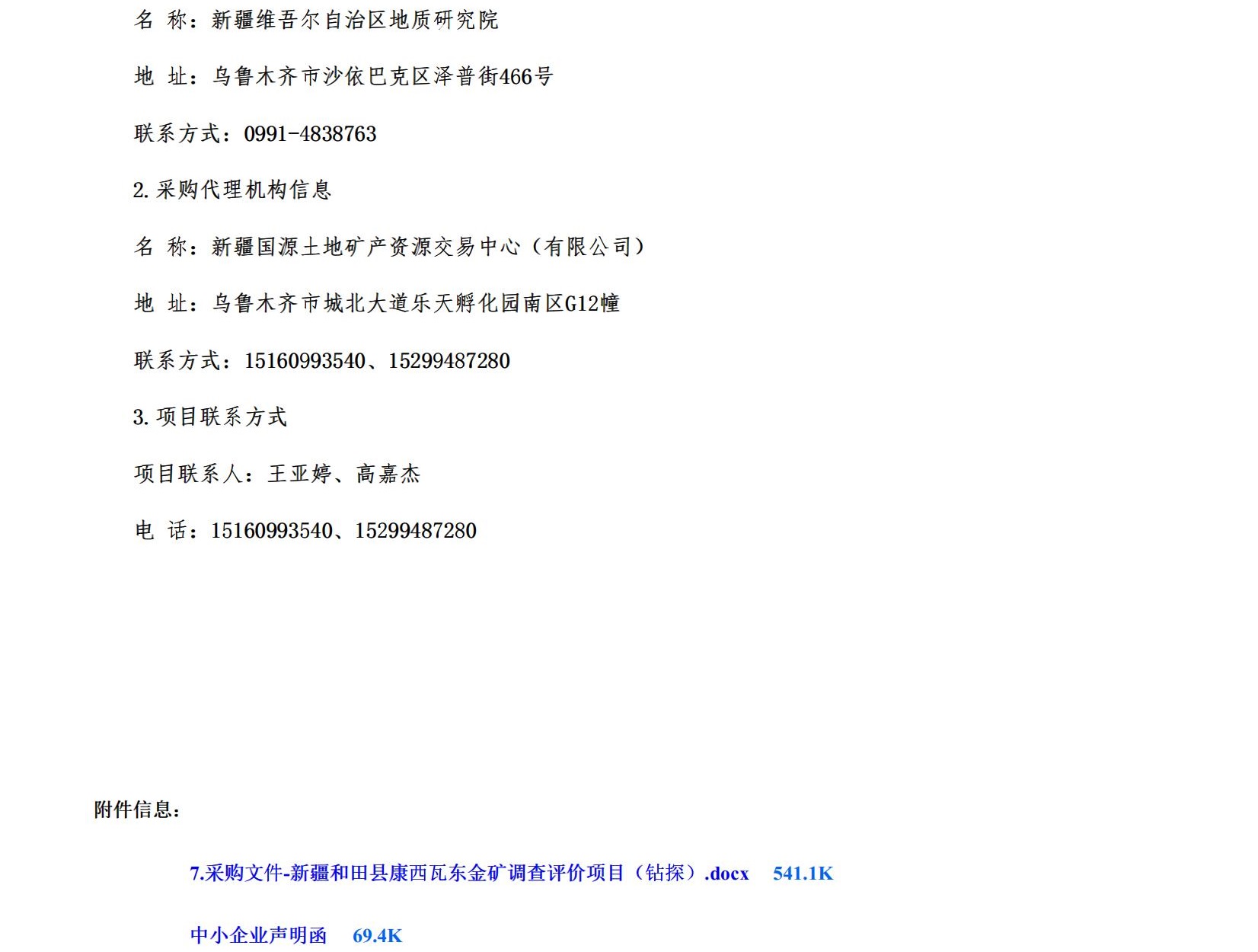 名 称：新疆维吾尔自治区地质研究院

地 址：乌鲁木齐市沙依巴克区泽普街466号

联系方式：0991-4838763

2.采购代理机构信息

名 称：新疆国源土地矿产资源交易中心（有限公司）

地 址：乌鲁木齐市城北大道乐天孵化园南区G12幢

联系方式：15160993540、15299487280

3.项目联系方式

项目联系人：王亚婷、高嘉杰

电 话：15160993540、15299487280

附件信息：

7.采购文件-新疆和田县康西瓦东金矿调查评价项目（钻探）.docx 541.1K

中小企业声明函 69.4K